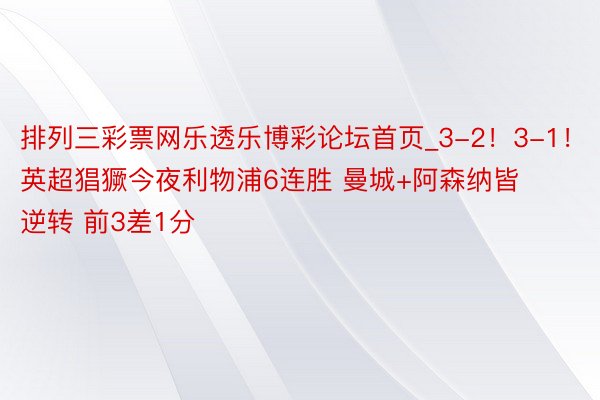 排列三彩票网乐透乐博彩论坛首页_3-2！3-1！英超猖獗今夜利物浦6连胜 曼城+阿森纳皆逆转 前3差1分